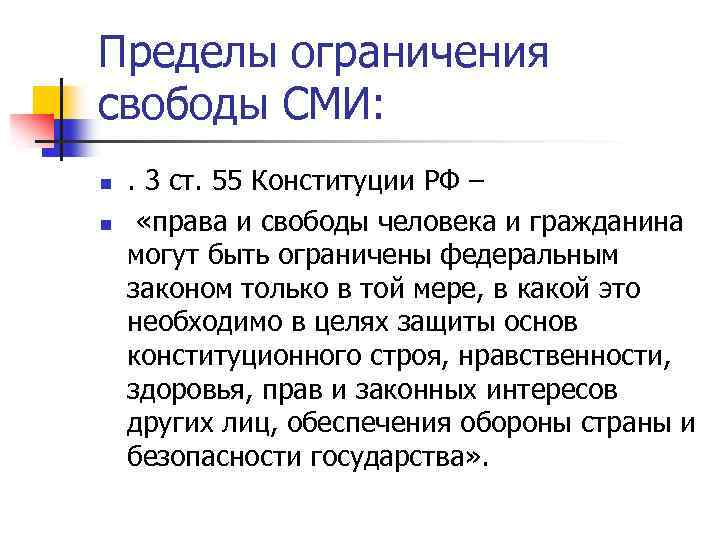 Пределы ограничения свободы СМИ:

. 3 ст. 55 Конституции РФ –

«права и свободы человека и гражданина могут быть ограничены федеральным законом только в той мере, в какой это необходимо в целях защиты основ конституционного строя, нравственности, здоровья, прав и законных интересов других лиц, обеспечения обороны страны и безопасности государства».